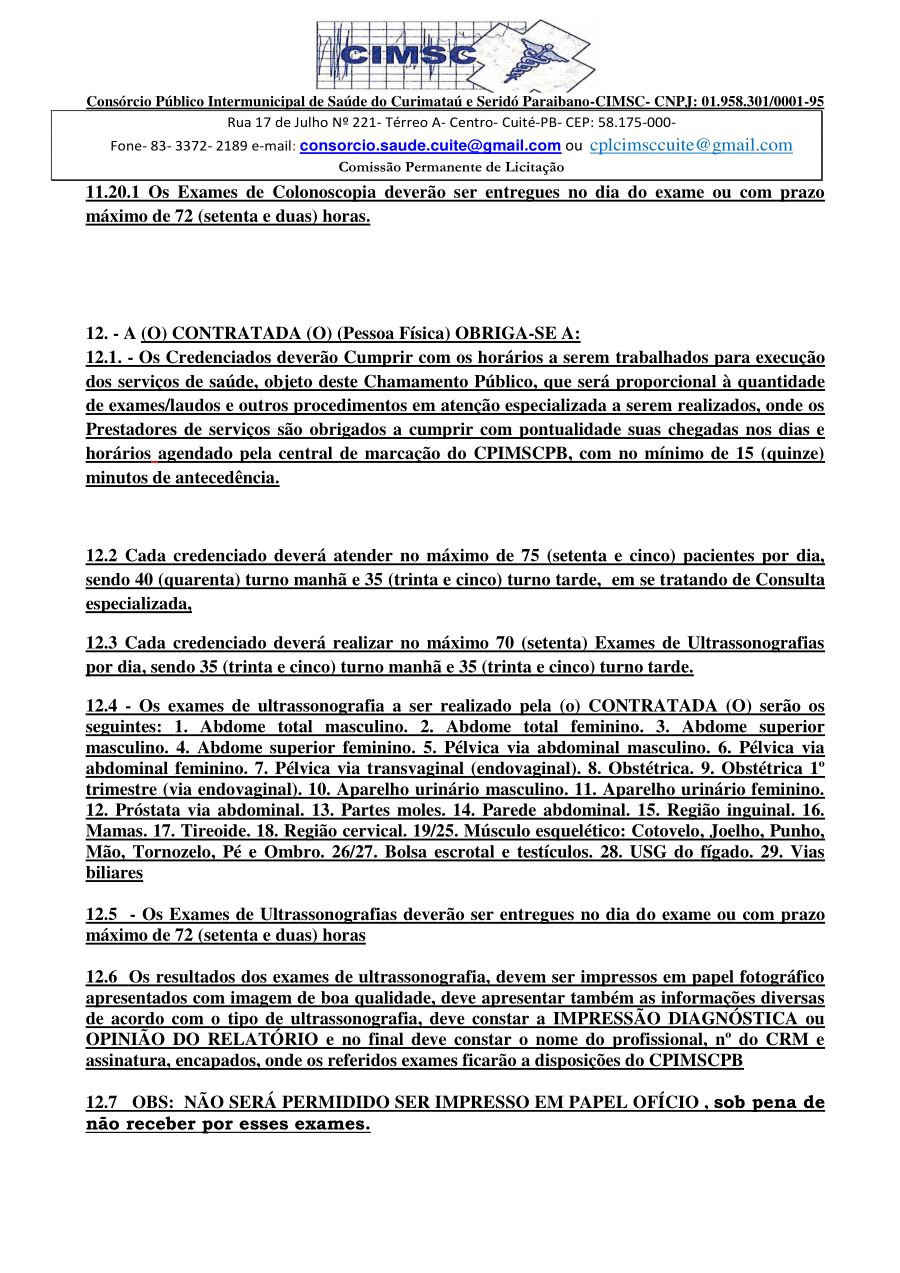 CIMSC

Consórcio Público Intermunicipal de Saúde do Curimataú e Seridó Paraibano-CIMSC- CNPJ: 01.958.301/0001-95

Rua 17 de Julho Nº 221- Térreo A- Centro- Cuité-PB- CEP: 58.175-000-

Fone- 83- 3372- 2189 e-mail: consorcio.saude.cuite@gmail.com ou cplcimsccuite@gmail.com

Comissão Permanente de Licitação

11.20.1 Os Exames de Colonoscopia deverão ser entregues no dia do exame ou com prazo máximo de 72 (setenta e duas) horas.

12. - A (O) CONTRATADA (O) (Pessoa Física) OBRIGA-SE A:

12.1. - Os Credenciados deverão Cumprir com os horários a serem trabalhados para execução dos serviços de saúde, objeto deste Chamamento Público, que será proporcional à quantidade de exames/laudos e outros procedimentos em atenção especializada a serem realizados, onde os Prestadores de serviços são obrigados a cumprir com pontualidade suas chegadas nos dias e horários agendado pela central de marcação do CPIMSCPB, com no mínimo de 15 (quinze) minutos de antecedência.

12.2 Cada credenciado deverá atender no máximo de 75 (setenta e cinco) pacientes por dia, sendo 40 (quarenta) turno manhã e 35 (trinta e cinco) turno tarde, em se tratando de Consulta especializada,

12.3 Cada credenciado deverá realizar no máximo 70 (setenta) Exames de Ultrassonografias por dia, sendo 35 (trinta e cinco) turno manhã e 35 (trinta e cinco) turno tarde.

12.4 - Os exames de ultrassonografia a ser realizado pela (o) CONTRATADA (O) serão os seguintes: 1. Abdome total masculino. 2. Abdome total feminino. 3. Abdome superior masculino. 4. Abdome superior feminino. 5. Pélvica via abdominal masculino. 6. Pélvica via abdominal feminino. 7. Pélvica via transvaginal (endovaginal). 8. Obstétrica. 9. Obstétrica 1º trimestre (via endovaginal). 10. Aparelho urinário masculino. 11. Aparelho urinário feminino. 12. Próstata via abdominal. 13. Partes moles. 14. Parede abdominal. 15. Região inguinal. 16. Mamas. 17. Tireoide. 18. Região cervical. 19/25. Músculo esquelético: Cotovelo, Joelho, Punho, Mão, Tornozelo, Pé e Ombro. 26/27. Bolsa escrotal e testículos. 28. USG do fígado. 29. Vias biliares

12.5 - Os Exames de Ultrassonografias deverão ser entregues no dia do exame ou com prazo máximo de 72 (setenta e duas) horas

12.6 Os resultados dos exames de ultrassonografia, devem ser impressos em papel fotográfico apresentados com imagem de boa qualidade, deve apresentar também as informações diversas de acordo com o tipo de ultrassonografia, deve constar a IMPRESSÃO DIAGNÓSTICA ou OPINIÃO DO RELATÓRIO e no final deve constar o nome do profissional, nº do CRM e assinatura, encapados, onde os referidos exames ficarão a disposições do CPIMSCPB

12.7 OBS: NÃO SERÁ PERMIDIDO SER IMPRESSO EM PAPEL OFÍCIO , sob pena de não receber por esses exames.